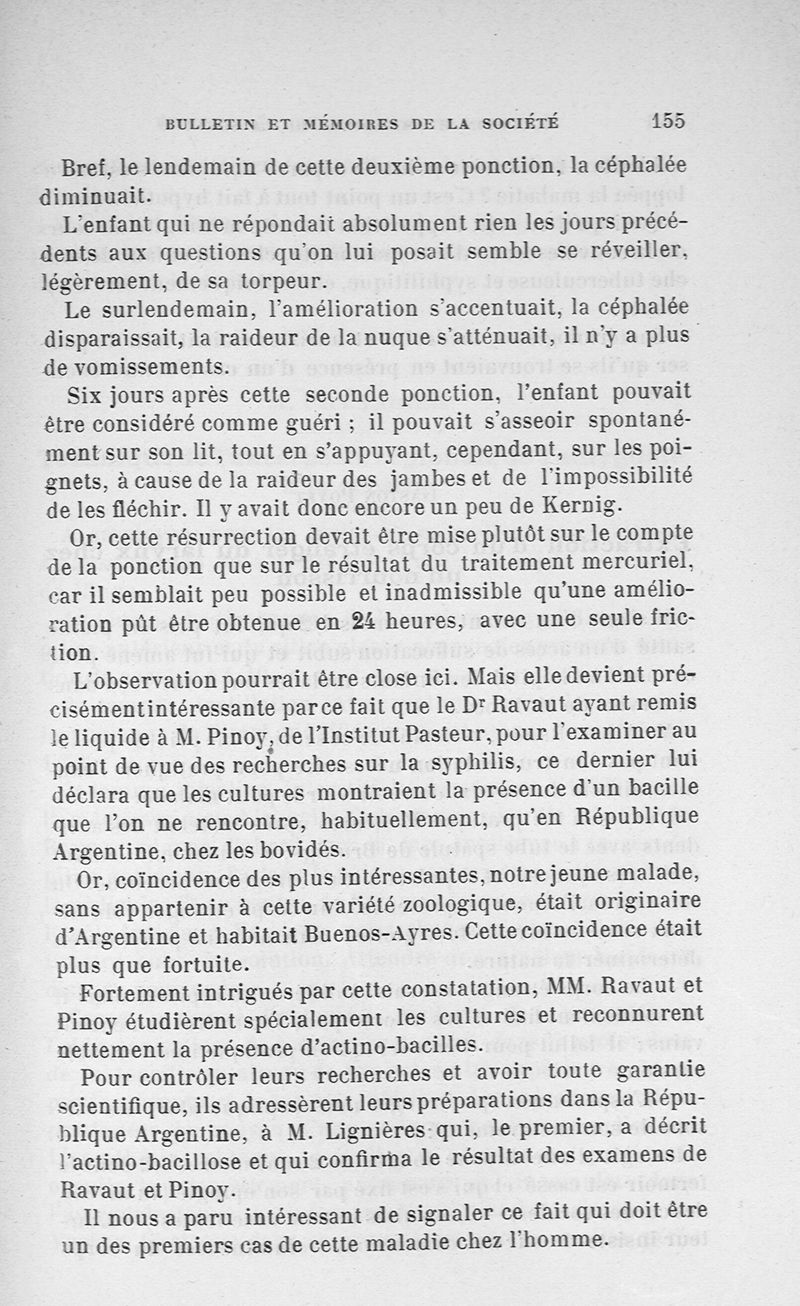 BULLETIN ET MÉMOIRES DE LA SOCIÉTÉ 155

Bref, le lendemain de cette deuxième ponction, la céphalée diminuait.

L'enfant qui ne répondait absolument rien les jours précédents aux questions qu'on lui posait semble se réveiller, légèrement, de sa torpeur.

Le surlendemain, l'amélioration s'accentuait, la céphalée disparaissait, la raideur de la nuque s'atténuait, il n'y a plus de vomissements.

Six jours après cette seconde ponction, l'enfant pouvait être considéré comme guéri ; il pouvait s'asseoir spontanément sur son lit, tout en s'appuyant, cependant, sur les poignets, à cause de la raideur des jambes et de l'impossibilité de les fléchir. Il y avait donc encore un peu de Kernig.

Or, cette résurrection devait être mise plutôt sur le compte de la ponction que sur le résultat du traitement mercuriel, car il semblait peu possible et inadmissible qu'une amélioration pût être obtenue en 24 heures, avec une seule friction.

L'observation pourrait être close ici. Mais elle devient précisément intéressante par ce fait que le Dr Ravaut ayant remis le liquide à M. Pinoy, de l'Institut Pasteur, pour l'examiner au point de vue des recherches sur la syphilis, ce dernier lui déclara que les cultures montraient la présence d'un bacille que l'on ne rencontre, habituellement, qu'en République Argentine, chez les bovidés.

Or, coïncidence des plus intéressantes, notre jeune malade, sans appartenir à cette variété zoologique, était originaire d'Argentine et habitait Buenos-Ayres. Cette coïncidence était plus que fortuite.

Fortement intrigués par cette constatation, MM. Ravaut et Pinoy étudièrent spécialement les cultures et reconnurent nettement la présence d'actino-bacilles.

Pour contrôler leurs recherches et avoir toute garantie scientifique, ils adressèrent leurs préparations dans la République Argentine, à M. Lignières qui, le premier, a décrit l'actino-bacillose et qui confirma le résultat des examens de Ravaut et Pinoy.

Il nous a paru intéressant de signaler ce fait qui doit être un des premiers cas de cette maladie chez l'homme.